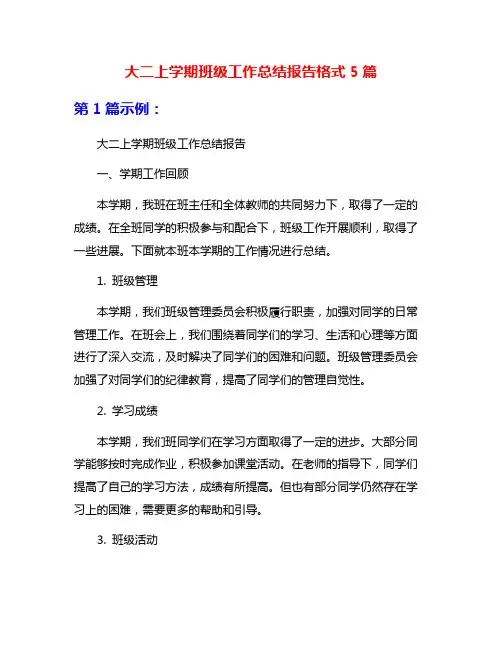 大二上学期班级工作总结报告格式 5 篇

第 1 篇示例：

大二上学期班级工作总结报告

一、学期工作回顾

本学期，我班在班主任和全体教师的共同努力下，取得了一定的成绩。在全班同学的积极参与和配合下，班级工作开展顺利，取得了一些进展。下面就本班本学期的工作情况进行总结。

1. 班级管理

本学期，我们班级管理委员会积极履行职责，加强对同学的日常管理工作。在班会上，我们围绕着同学们的学习、生活和心理等方面进行了深入交流，及时解决了同学们的困难和问题。班级管理委员会加强了对同学们的纪律教育，提高了同学们的管理自觉性。

2. 学习成绩

本学期，我们班同学们在学习方面取得了一定的进步。大部分同学能够按时完成作业，积极参加课堂活动。在老师的指导下，同学们提高了自己的学习方法，成绩有所提高。但也有部分同学仍然存在学习上的困难，需要更多的帮助和引导。

3. 班级活动